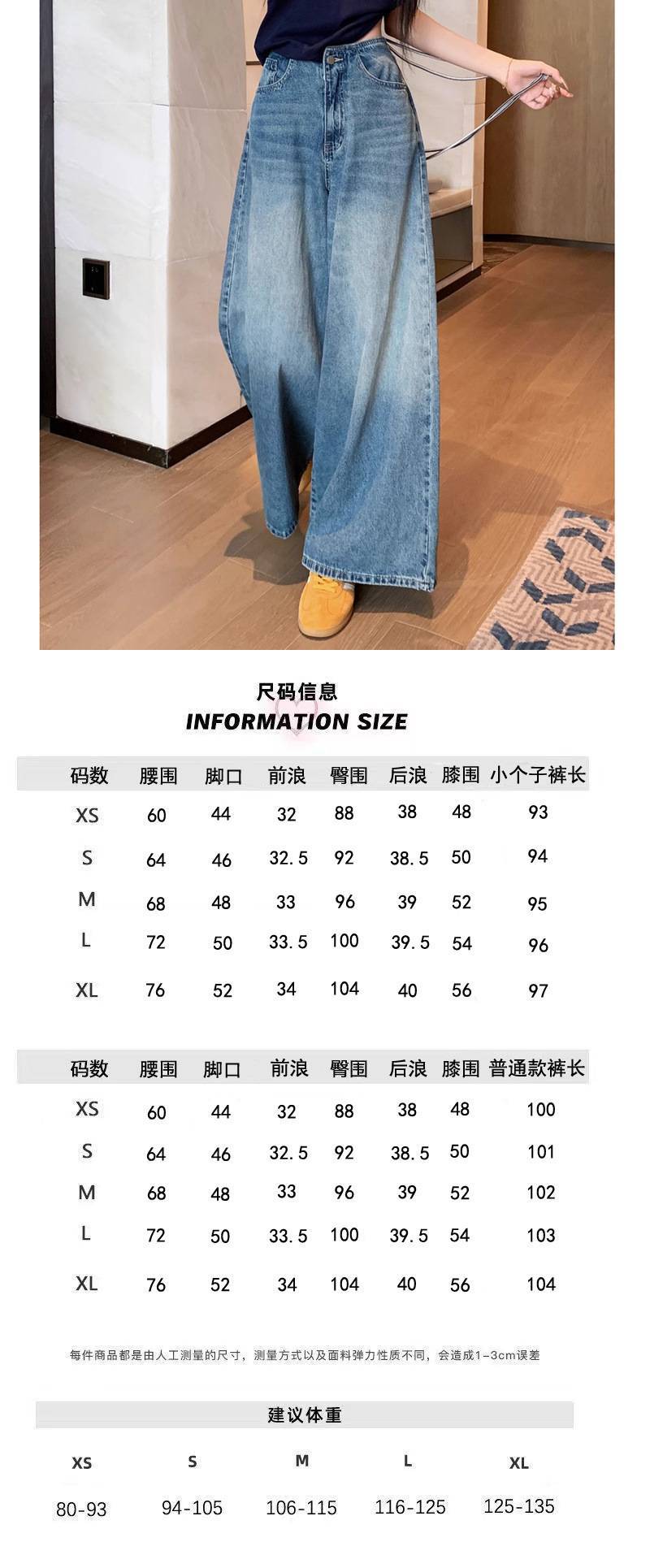 尺码信息
INFORMATION SIZE

| 码数 | 腰围 | 脚口 | 前浪 | 臀围 | 后浪 | 膝围 | 小个子裤长 |
|---|---|---|---|---|---|---|---|
| XS | 60 | 44 | 32 | 88 | 38 | 48 | 93 |
| S | 64 | 46 | 32.5 | 92 | 38.5 | 50 | 94 |
| M | 68 | 48 | 33 | 96 | 39 | 52 | 95 |
| L | 72 | 50 | 33.5 | 100 | 39.5 | 54 | 96 |
| XL | 76 | 52 | 34 | 104 | 40 | 56 | 97 |

| 码数 | 腰围 | 脚口 | 前浪 | 臀围 | 后浪 | 膝围 | 普通款裤长 |
|---|---|---|---|---|---|---|---|
| XS | 60 | 44 | 32 | 88 | 38 | 48 | 100 |
| S | 64 | 46 | 32.5 | 92 | 38.5 | 50 | 101 |
| M | 68 | 48 | 33 | 96 | 39 | 52 | 102 |
| L | 72 | 50 | 33.5 | 100 | 39.5 | 54 | 103 |
| XL | 76 | 52 | 34 | 104 | 40 | 56 | 104 |

每件商品都是由人工测量的尺寸，测量方式以及面料弹力性质不同，会造成1-3cm误差

建议体重

| XS | S | M | L | XL |
|---|---|---|---|---|
| 80-93 | 94-105 | 106-115 | 116-125 | 125-135 |